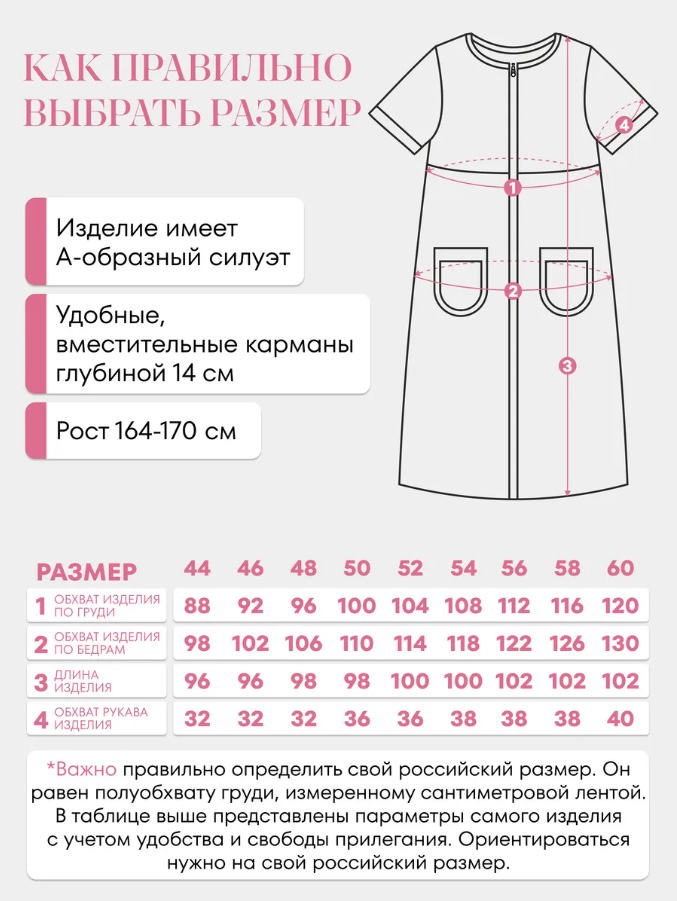 КАК ПРАВИЛЬНО ВЫБРАТЬ РАЗМЕР

Изделие имеет А-образный силуэт

Удобные, вместительные карманы глубиной 14 см

Рост 164-170 см

4
1
2
3

| РАЗМЕР | 44 | 46 | 48 | 50 | 52 | 54 | 56 | 58 | 60 |
|---|---|---|---|---|---|---|---|---|---|
| 1 ОБХВАТ ИЗДЕЛИЯ ПО ГРУДИ | 88 | 92 | 96 | 100 | 104 | 108 | 112 | 116 | 120 |
| 2 ОБХВАТ ИЗДЕЛИЯ ПО БЕДРАМ | 98 | 102 | 106 | 110 | 114 | 118 | 122 | 126 | 130 |
| 3 ДЛИНА ИЗДЕЛИЯ | 96 | 96 | 98 | 98 | 100 | 100 | 102 | 102 | 102 |
| 4 ОБХВАТ РУКАВА ИЗДЕЛИЯ | 32 | 32 | 32 | 36 | 36 | 38 | 38 | 38 | 40 |

*Важно правильно определить свой российский размер. Он равен полуобхвату груди, измеренному сантиметровой лентой. В таблице выше представлены параметры самого изделия с учетом удобства и свободы прилегания. Ориентироваться нужно на свой российский размер.